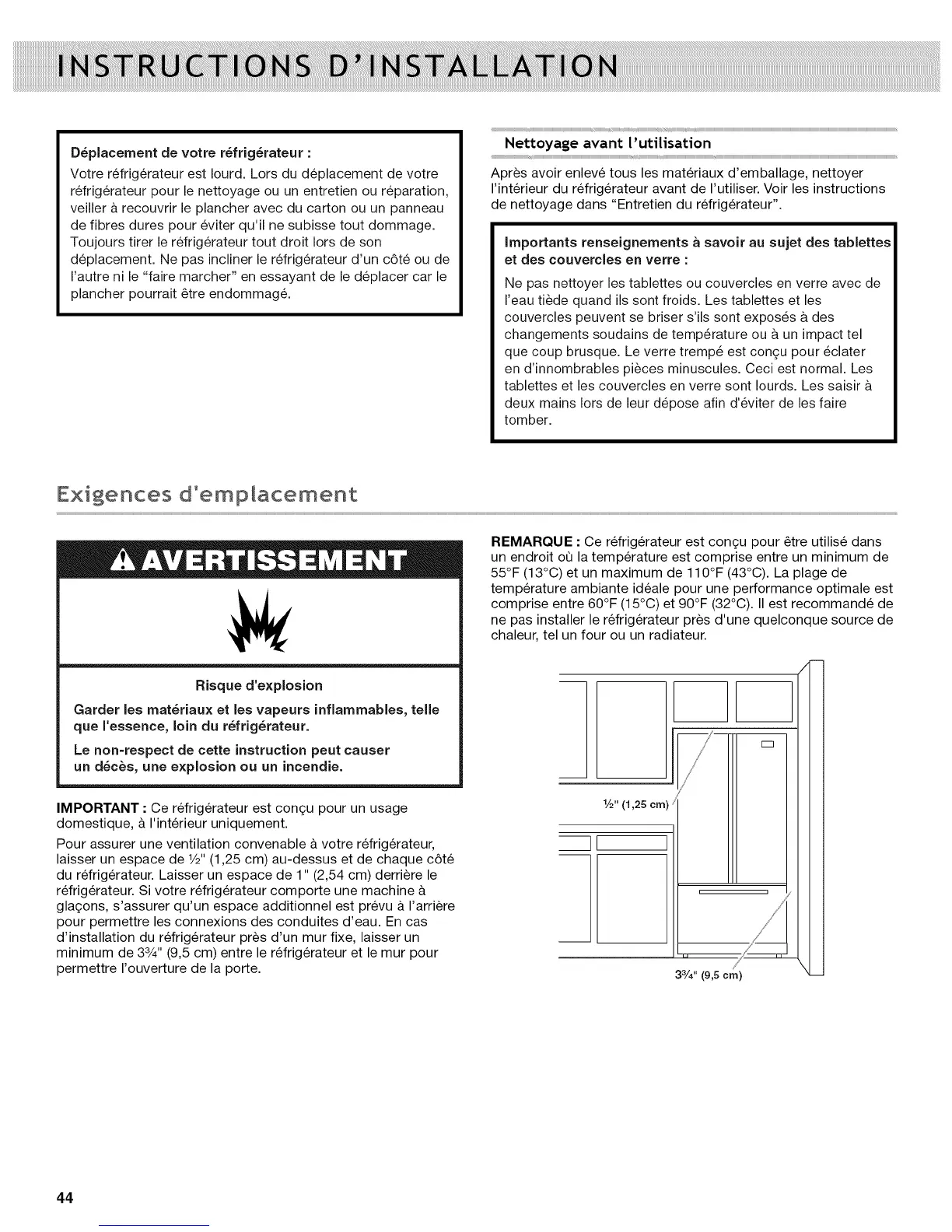 INSTRUCTIONS D'INSTALLATION

Déplacement de votre réfrigérateur :

Votre réfrigérateur est lourd. Lors du déplacement de votre réfrigérateur pour le nettoyage ou un entretien ou réparation, veiller à recouvrir le plancher avec du carton ou un panneau de fibres dures pour éviter qu'il ne subisse tout dommage. Toujours tirer le réfrigérateur tout droit lors de son déplacement. Ne pas incliner le réfrigérateur d'un côté ou de l'autre ni le "faire marcher" en essayant de le déplacer car le plancher pourrait être endommagé.

Nettoyage avant l'utilisation

Après avoir enlevé tous les matériaux d'emballage, nettoyer l'intérieur du réfrigérateur avant de l'utiliser. Voir les instructions de nettoyage dans "Entretien du réfrigérateur".

Importants renseignements à savoir au sujet des tablettes et des couvercles en verre :

Ne pas nettoyer les tablettes ou couvercles en verre avec de l'eau tiède quand ils sont froids. Les tablettes et les couvercles peuvent se briser s'ils sont exposés à des changements soudains de température ou à un impact tel que coup brusque. Le verre trempé est conçu pour éclater en d'innombrables pièces minuscules. Ceci est normal. Les tablettes et les couvercles en verre sont lourds. Les saisir à deux mains lors de leur dépose afin d'éviter de les faire tomber.

Exigences d'emplacement

AVERTISSEMENT

Risque d'explosion

Garder les matériaux et les vapeurs inflammables, telle que l'essence, loin du réfrigérateur.

Le non-respect de cette instruction peut causer un décès, une explosion ou un incendie.

IMPORTANT : Ce réfrigérateur est conçu pour un usage domestique, à l'intérieur uniquement.

Pour assurer une ventilation convenable à votre réfrigérateur, laisser un espace de ½" (1,25 cm) au-dessus et de chaque côté du réfrigérateur. Laisser un espace de 1" (2,54 cm) derrière le réfrigérateur. Si votre réfrigérateur comporte une machine à glaçons, s'assurer qu'un espace additionnel est prévu à l'arrière pour permettre les connexions des conduites d'eau. En cas d'installation du réfrigérateur près d'un mur fixe, laisser un minimum de 3¾" (9,5 cm) entre le réfrigérateur et le mur pour permettre l'ouverture de la porte.

REMARQUE : Ce réfrigérateur est conçu pour être utilisé dans un endroit où la température est comprise entre un minimum de 55°F (13°C) et un maximum de 110°F (43°C). La plage de température ambiante idéale pour une performance optimale est comprise entre 60°F (15°C) et 90°F (32°C). Il est recommandé de ne pas installer le réfrigérateur près d'une quelconque source de chaleur, tel un four ou un radiateur.

½" (1,25 cm)

3¾" (9,5 cm)

44